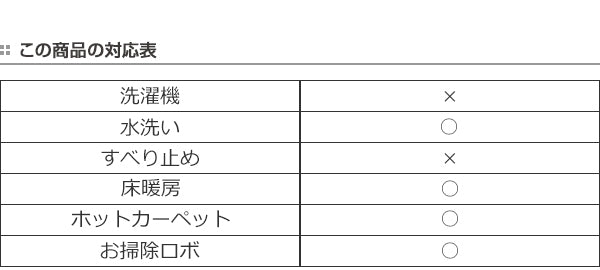 この商品の対応表

| 洗濯機 | × |
|---|---|
| 水洗い | ○ |
| すべり止め | × |
| 床暖房 | ○ |
| ホットカーペット | ○ |
| お掃除ロボ | ○ |